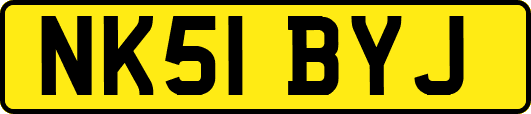 NK51 BYJ